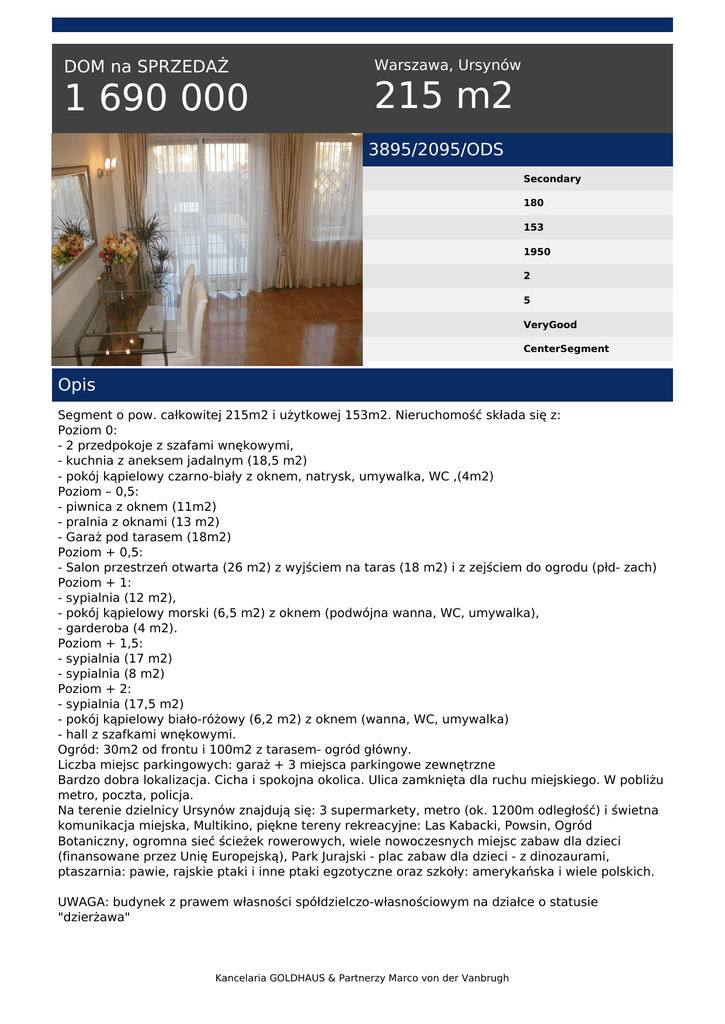 DOM na SPRZEDAŻ
1 690 000

Warszawa, Ursynów
215 m2

3895/2095/ODS

Secondary
180
153
1950
2
5
VeryGood
CenterSegment

Opis

Segment o pow. całkowitej 215m2 i użytkowej 153m2. Nieruchomość składa się z:
Poziom 0:
- 2 przedpokoje z szafami wnękowymi,
- kuchnia z aneksem jadalnym (18,5 m2)
- pokój kąpielowy czarno-biały z oknem, natrysk, umywalka, WC ,(4m2)
Poziom – 0,5:
- piwnica z oknem (11m2)
- pralnia z oknami (13 m2)
- Garaż pod tarasem (18m2)
Poziom + 0,5:
- Salon przestrzeń otwarta (26 m2) z wyjściem na taras (18 m2) i z zejściem do ogrodu (płd- zach)
Poziom + 1:
- sypialnia (12 m2),
- pokój kąpielowy morski (6,5 m2) z oknem (podwójna wanna, WC, umywalka),
- garderoba (4 m2).
Poziom + 1,5:
- sypialnia (17 m2)
- sypialnia (8 m2)
Poziom + 2:
- sypialnia (17,5 m2)
- pokój kąpielowy biało-różowy (6,2 m2) z oknem (wanna, WC, umywalka)
- hall z szafkami wnękowymi.
Ogród: 30m2 od frontu i 100m2 z tarasem- ogród główny.
Liczba miejsc parkingowych: garaż + 3 miejsca parkingowe zewnętrzne
Bardzo dobra lokalizacja. Cicha i spokojna okolica. Ulica zamknięta dla ruchu miejskiego. W pobliżu metro, poczta, policja.
Na terenie dzielnicy Ursynów znajdują się: 3 supermarkety, metro (ok. 1200m odległość) i świetna komunikacja miejska, Multikino, piękne tereny rekreacyjne: Las Kabacki, Powsin, Ogród Botaniczny, ogromna sieć ścieżek rowerowych, wiele nowoczesnych miejsc zabaw dla dzieci (finansowane przez Unię Europejską), Park Jurajski - plac zabaw dla dzieci - z dinozaurami, ptaszarnia: pawie, rajskie ptaki i inne ptaki egzotyczne oraz szkoły: amerykańska i wiele polskich.

UWAGA: budynek z prawem własności spółdzielczo-własnościowym na działce o statusie "dzierżawa"

Kancelaria GOLDHAUS & Partnerzy Marco von der Vanbrugh